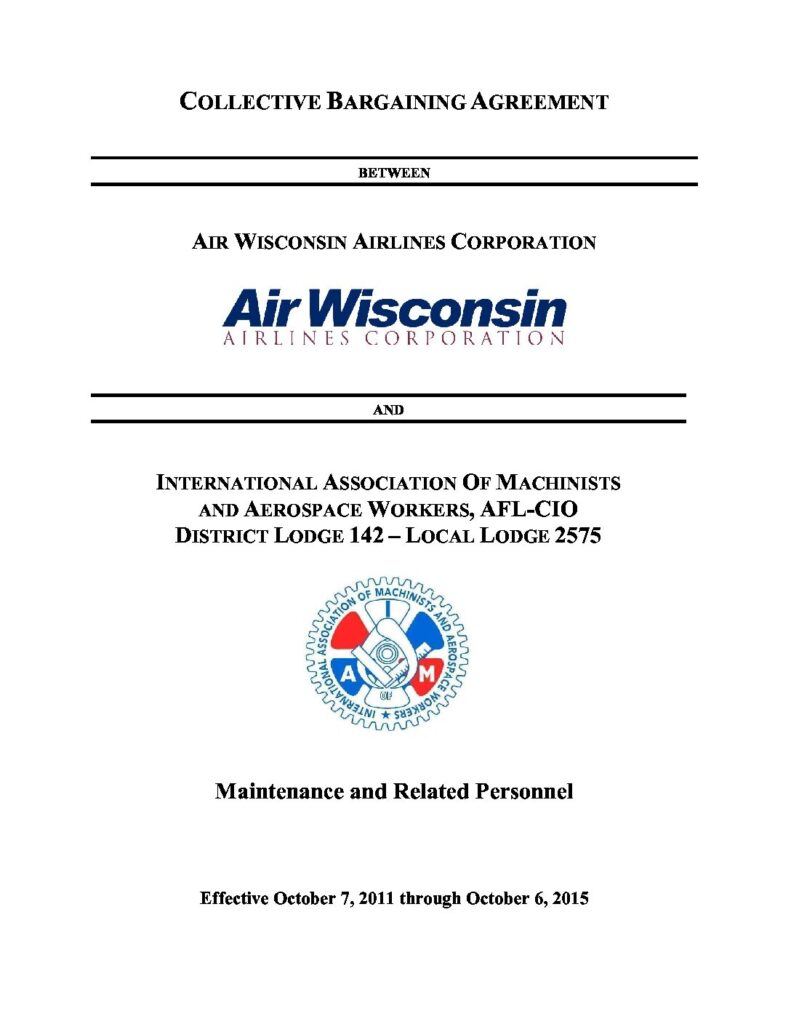 COLLECTIVE BARGAINING AGREEMENT

BETWEEN

AIR WISCONSIN AIRLINES CORPORATION

Air Wisconsin
AIRLINES CORPORATION

AND

INTERNATIONAL ASSOCIATION OF MACHINISTS AND AEROSPACE WORKERS, AFL-CIO
DISTRICT LODGE 142 – LOCAL LODGE 2575

INTERNATIONAL ASSOCIATION OF MACHINISTS AND AEROSPACE WORKERS
I A M
OF

Maintenance and Related Personnel

Effective October 7, 2011 through October 6, 2015